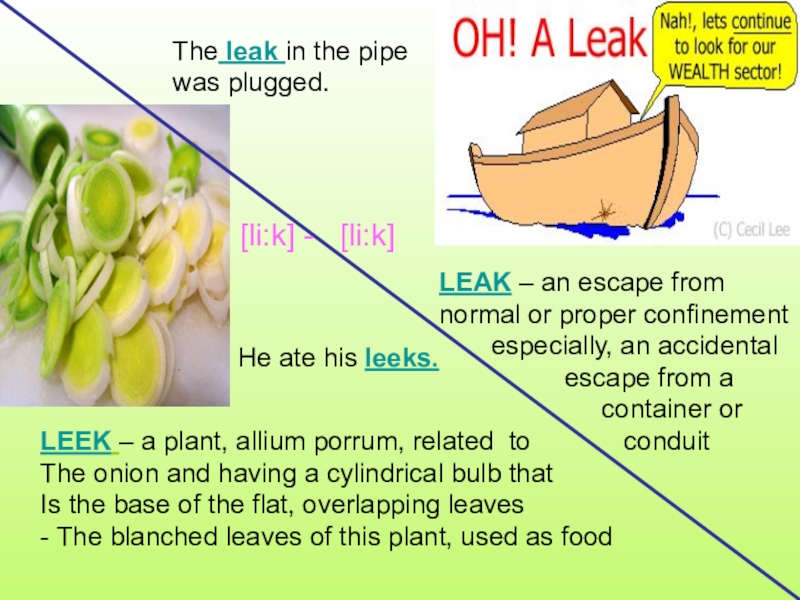 The leak in the pipe was plugged.

OH! A Leak

Nah!, lets continue to look for our WEALTH sector!

(C) Cecil Lee

[li:k] - [li:k]

LEAK – an escape from normal or proper confinement especially, an accidental escape from a container or conduit

He ate his leeks.

LEEK – a plant, allium porrum, related to The onion and having a cylindrical bulb that Is the base of the flat, overlapping leaves
- The blanched leaves of this plant, used as food